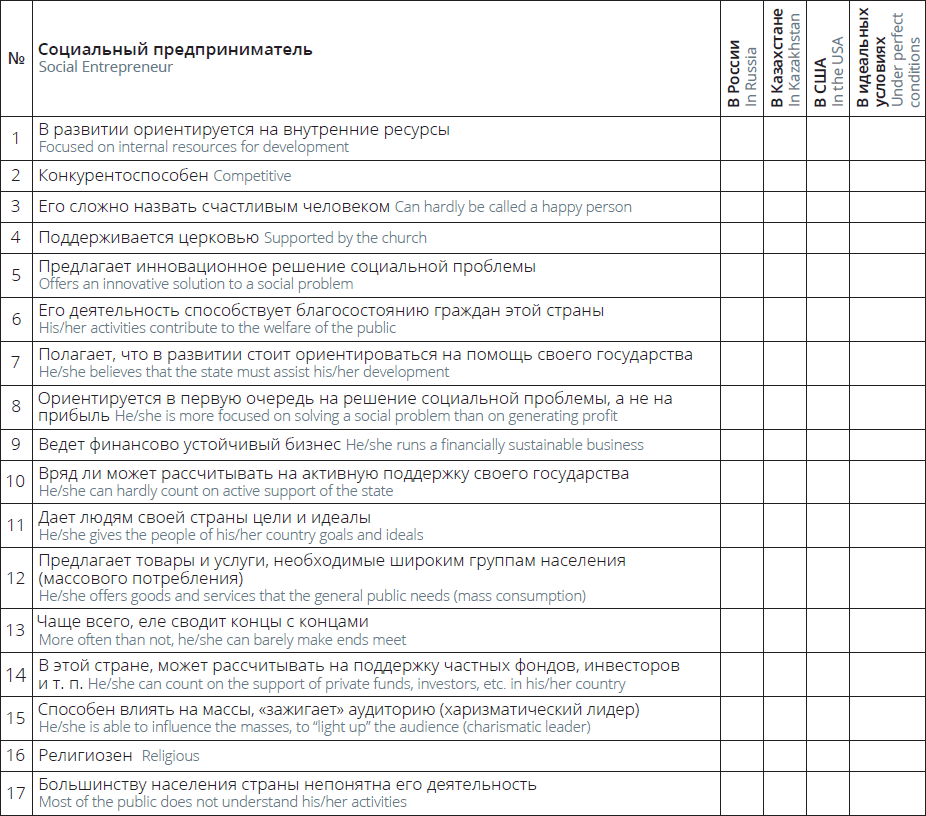 | № | Социальный предприниматель Social Entrepreneur | В России In Russia | В Казахстане In Kazakhstan | В США In the USA | В идеальных условиях Under perfect conditions |
|---|---|---|---|---|---|
| 1 | В развитии ориентируется на внутренние ресурсы Focused on internal resources for development | | | | |
| 2 | Конкурентоспособен Competitive | | | | |
| 3 | Его сложно назвать счастливым человеком Can hardly be called a happy person | | | | |
| 4 | Поддерживается церковью Supported by the church | | | | |
| 5 | Предлагает инновационное решение социальной проблемы Offers an innovative solution to a social problem | | | | |
| 6 | Его деятельность способствует благосостоянию граждан этой страны His/her activities contribute to the welfare of the public | | | | |
| 7 | Полагает, что в развитии стоит ориентироваться на помощь своего государства He/she believes that the state must assist his/her development | | | | |
| 8 | Ориентируется в первую очередь на решение социальной проблемы, а не на прибыль He/she is more focused on solving a social problem than on generating profit | | | | |
| 9 | Ведет финансово устойчивый бизнес He/she runs a financially sustainable business | | | | |
| 10 | Вряд ли может рассчитывать на активную поддержку своего государства He/she can hardly count on active support of the state | | | | |
| 11 | Дает людям своей страны цели и идеалы He/she gives the people of his/her country goals and ideals | | | | |
| 12 | Предлагает товары и услуги, необходимые широким группам населения (массового потребления) He/she offers goods and services that the general public needs (mass consumption) | | | | |
| 13 | Чаще всего, еле сводит концы с концами More often than not, he/she can barely make ends meet | | | | |
| 14 | В этой стране, может рассчитывать на поддержку частных фондов, инвесторов и т. п. He/she can count on the support of private funds, investors, etc. in his/her country | | | | |
| 15 | Способен влиять на массы, «зажигает» аудиторию (харизматический лидер) He/she is able to influence the masses, to "light up" the audience (charismatic leader) | | | | |
| 16 | Религиозен Religious | | | | |
| 17 | Большинству населения страны непонятна его деятельность Most of the public does not understand his/her activities | | | | |